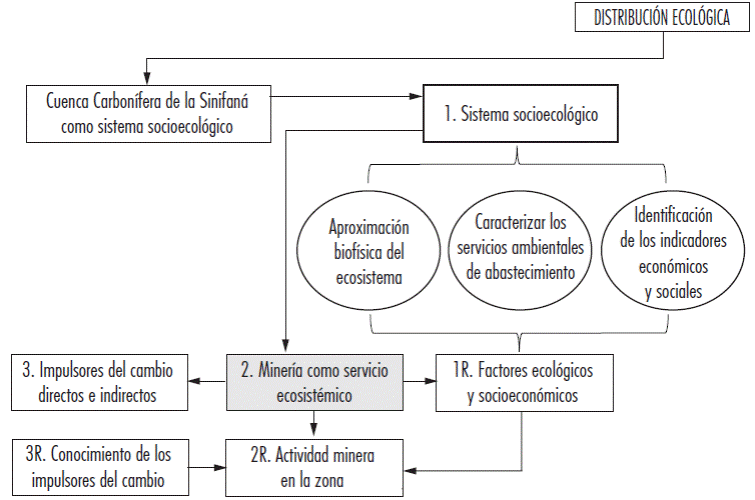 DISTRIBUCIÓN ECOLÓGICA

Cuenca Carbonífera de la Sinifaná como sistema socioecológico

1. Sistema socioecológico

Aproximación biofísica del ecosistema

Caracterizar los servicios ambientales de abastecimiento

Identificación de los indicadores económicos y sociales

3. Impulsores del cambio directos e indirectos

2. Minería como servicio ecosistémico

1R. Factores ecológicos y socioeconómicos

3R. Conocimiento de los impulsores del cambio

2R. Actividad minera en la zona